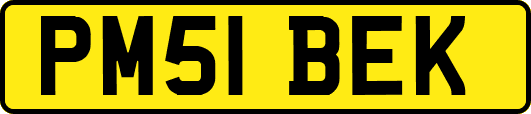 PM51 BEK